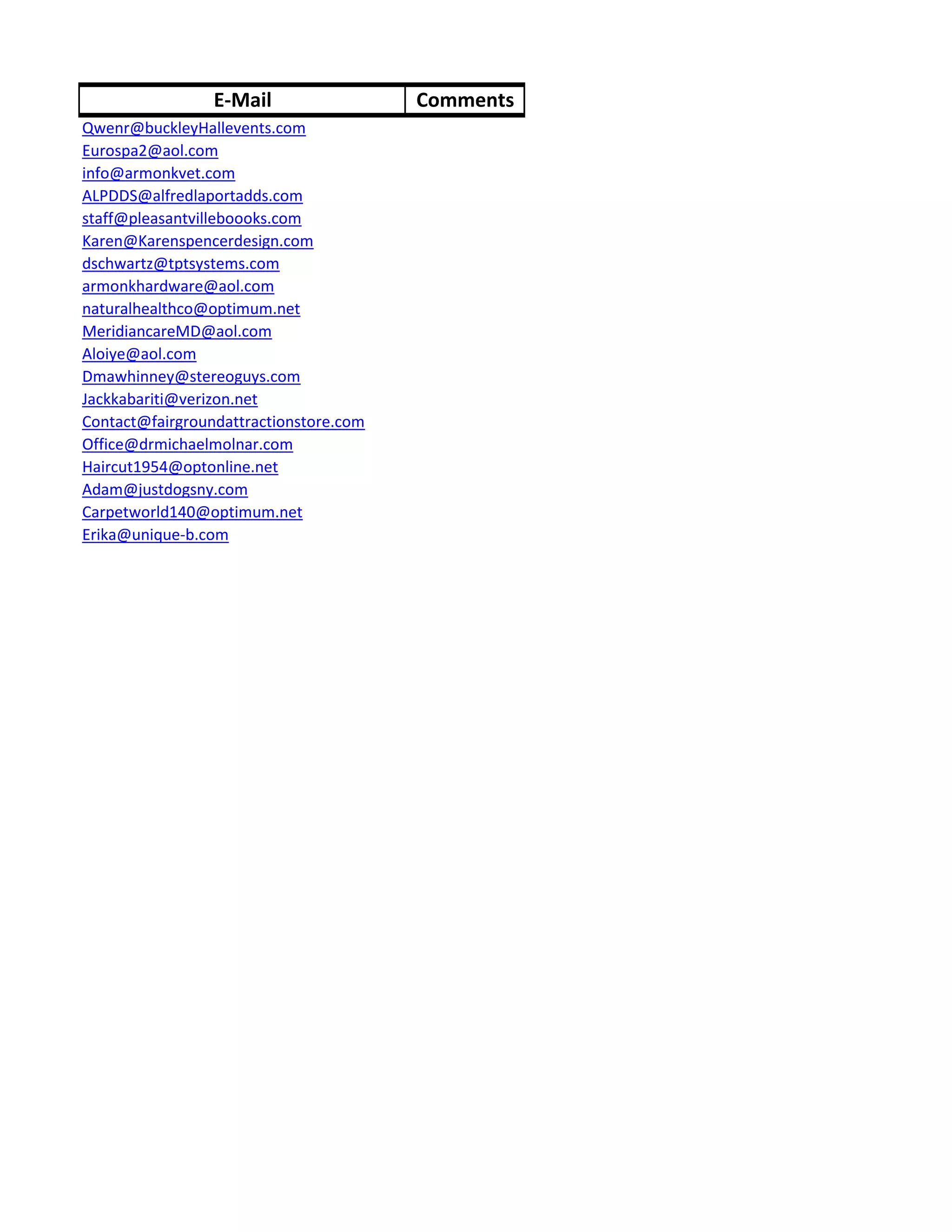 | E-Mail | Comments |
|---|---|
| Qwenr@buckleyHallevents.com | |
| Eurospa2@aol.com | |
| info@armonkvet.com | |
| ALPDDS@alfredlaportadds.com | |
| staff@pleasantvilleboooks.com | |
| Karen@Karenspencerdesign.com | |
| dschwartz@tptsystems.com | |
| armonkhardware@aol.com | |
| naturalhealthco@optimum.net | |
| MeridiancareMD@aol.com | |
| Aloiye@aol.com | |
| Dmawhinney@stereoguys.com | |
| Jackkabariti@verizon.net | |
| Contact@fairgroundattractionstore.com | |
| Office@drmichaelmolnar.com | |
| Haircut1954@optonline.net | |
| Adam@justdogsny.com | |
| Carpetworld140@optimum.net | |
| Erika@unique-b.com | |